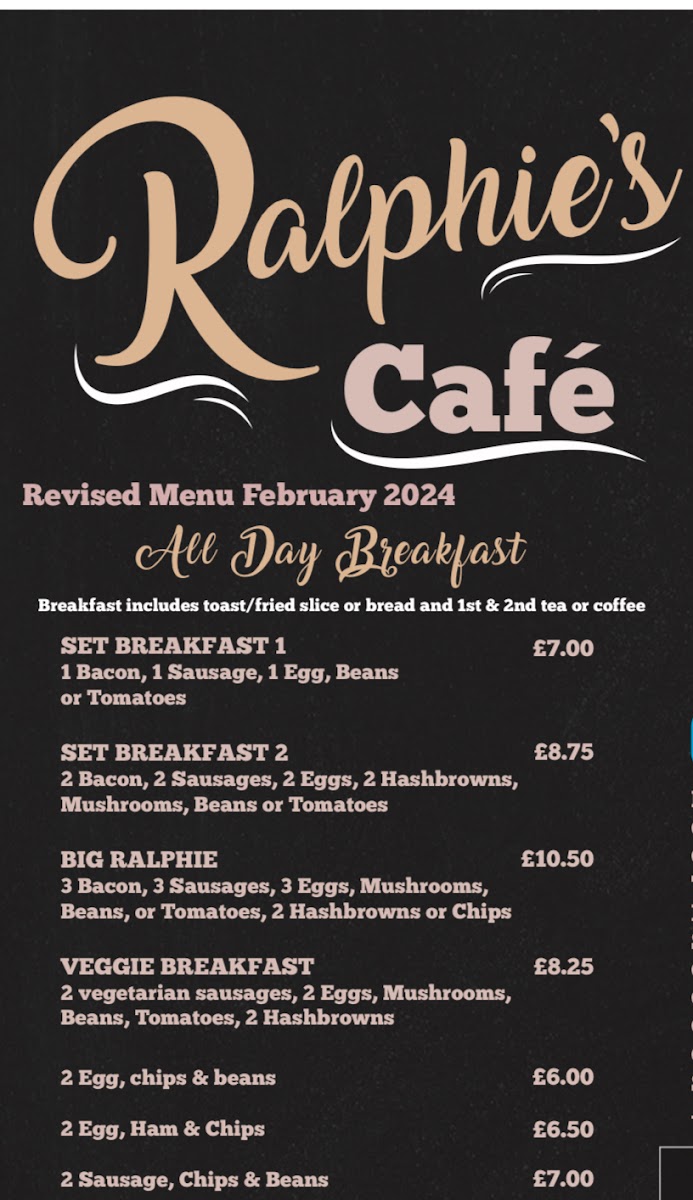 Ralphie's

Café

Revised Menu February 2024

All Day Breakfast

Breakfast includes toast/fried slice or bread and 1st & 2nd tea or coffee

SET BREAKFAST 1 £7.00
1 Bacon, 1 Sausage, 1 Egg, Beans or Tomatoes

SET BREAKFAST 2 £8.75
2 Bacon, 2 Sausages, 2 Eggs, 2 Hashbrowns, Mushrooms, Beans or Tomatoes

BIG RALPHIE £10.50
3 Bacon, 3 Sausages, 3 Eggs, Mushrooms, Beans, or Tomatoes, 2 Hashbrowns or Chips

VEGGIE BREAKFAST £8.25
2 vegetarian sausages, 2 Eggs, Mushrooms, Beans, Tomatoes, 2 Hashbrowns

2 Egg, chips & beans £6.00

2 Egg, Ham & Chips £6.50

2 Sausage, Chips & Beans £7.00